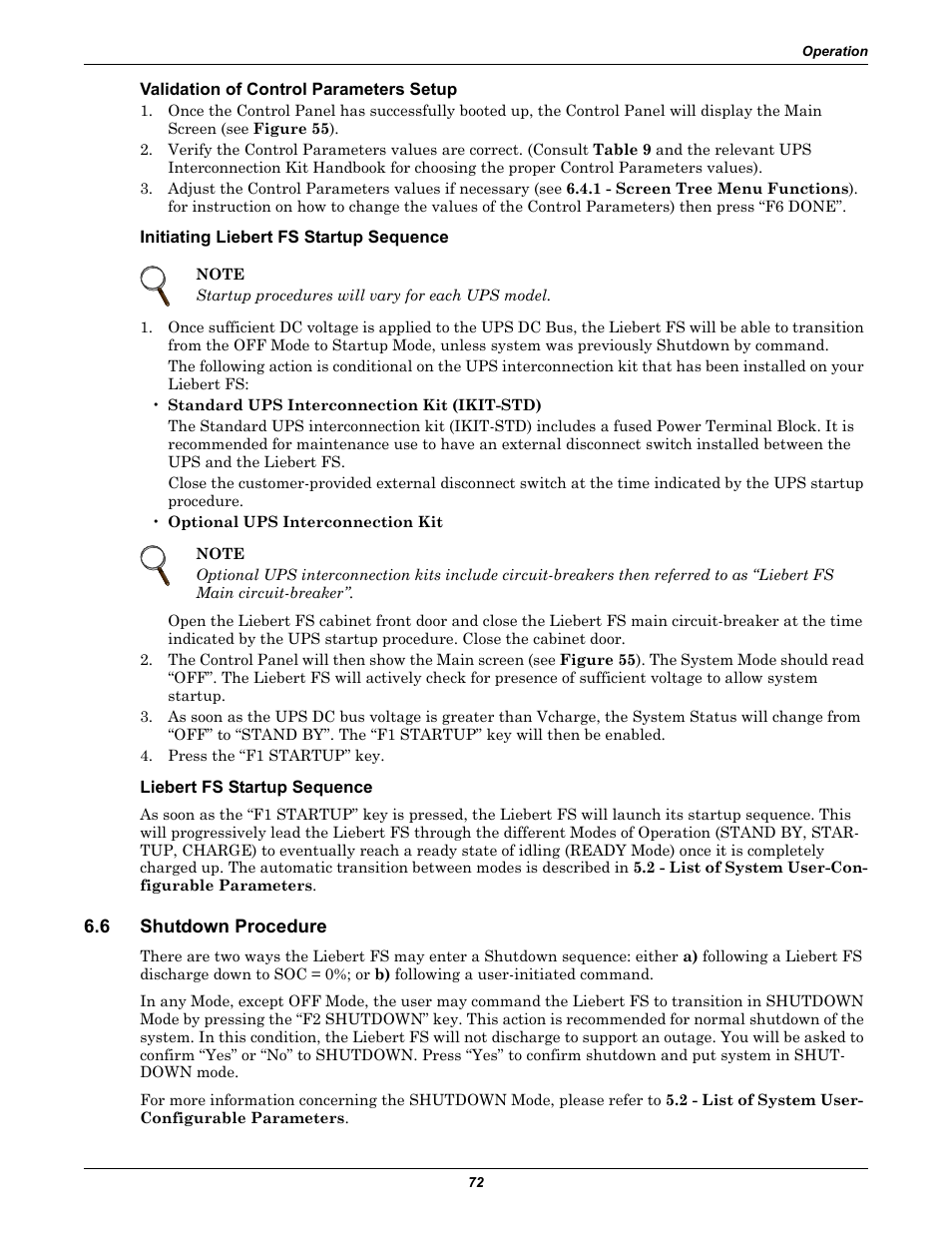 Operation

Validation of Control Parameters Setup

1. Once the Control Panel has successfully booted up, the Control Panel will display the Main Screen (see Figure 55).
2. Verify the Control Parameters values are correct. (Consult Table 9 and the relevant UPS Interconnection Kit Handbook for choosing the proper Control Parameters values).
3. Adjust the Control Parameters values if necessary (see 6.4.1 - Screen Tree Menu Functions). for instruction on how to change the values of the Control Parameters) then press “F6 DONE”.

Initiating Liebert FS Startup Sequence

NOTE
Startup procedures will vary for each UPS model.

1. Once sufficient DC voltage is applied to the UPS DC Bus, the Liebert FS will be able to transition from the OFF Mode to Startup Mode, unless system was previously Shutdown by command.
The following action is conditional on the UPS interconnection kit that has been installed on your Liebert FS:
• Standard UPS Interconnection Kit (IKIT-STD)
The Standard UPS interconnection kit (IKIT-STD) includes a fused Power Terminal Block. It is recommended for maintenance use to have an external disconnect switch installed between the UPS and the Liebert FS.
Close the customer-provided external disconnect switch at the time indicated by the UPS startup procedure.
• Optional UPS Interconnection Kit

NOTE
Optional UPS interconnection kits include circuit-breakers then referred to as “Liebert FS Main circuit-breaker”.

Open the Liebert FS cabinet front door and close the Liebert FS main circuit-breaker at the time indicated by the UPS startup procedure. Close the cabinet door.
2. The Control Panel will then show the Main screen (see Figure 55). The System Mode should read “OFF”. The Liebert FS will actively check for presence of sufficient voltage to allow system startup.
3. As soon as the UPS DC bus voltage is greater than Vcharge, the System Status will change from “OFF” to “STAND BY”. The “F1 STARTUP” key will then be enabled.
4. Press the “F1 STARTUP” key.

Liebert FS Startup Sequence

As soon as the “F1 STARTUP” key is pressed, the Liebert FS will launch its startup sequence. This will progressively lead the Liebert FS through the different Modes of Operation (STAND BY, STARTUP, CHARGE) to eventually reach a ready state of idling (READY Mode) once it is completely charged up. The automatic transition between modes is described in 5.2 - List of System User-Configurable Parameters.

6.6 Shutdown Procedure

There are two ways the Liebert FS may enter a Shutdown sequence: either a) following a Liebert FS discharge down to SOC = 0%; or b) following a user-initiated command.

In any Mode, except OFF Mode, the user may command the Liebert FS to transition in SHUTDOWN Mode by pressing the “F2 SHUTDOWN” key. This action is recommended for normal shutdown of the system. In this condition, the Liebert FS will not discharge to support an outage. You will be asked to confirm “Yes” or “No” to SHUTDOWN. Press “Yes” to confirm shutdown and put system in SHUTDOWN mode.

For more information concerning the SHUTDOWN Mode, please refer to 5.2 - List of System User-Configurable Parameters.

72